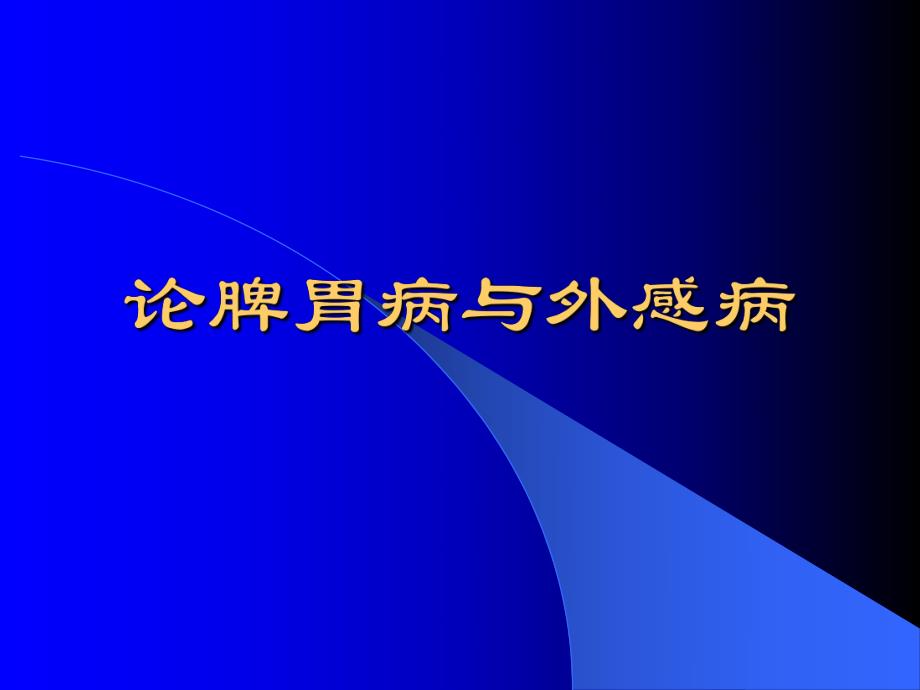 论脾胃病与外感病